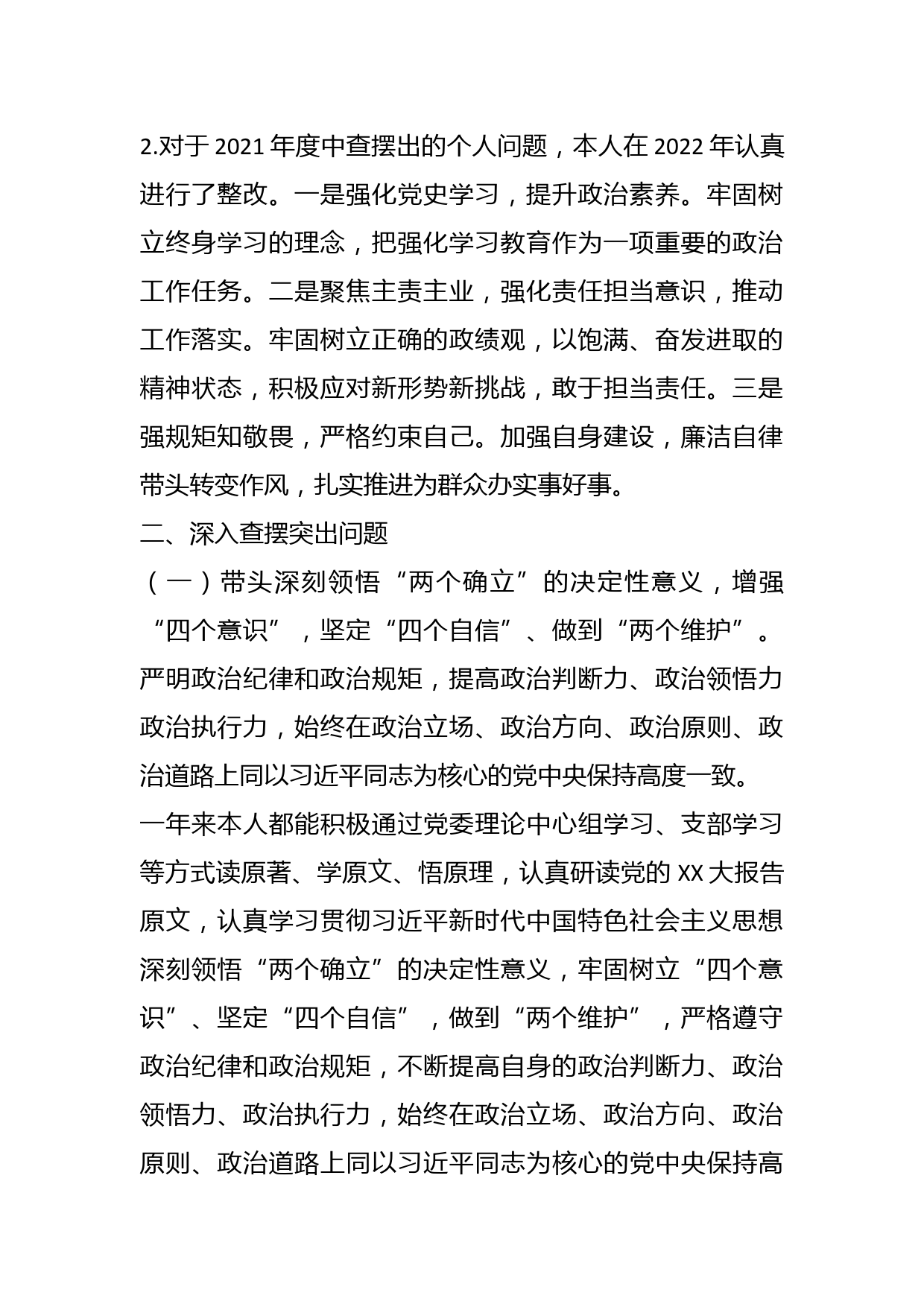 2.对于 2021 年度中查摆出的个人问题，本人在 2022 年认真进行了整改。一是强化党史学习，提升政治素养。牢固树立终身学习的理念，把强化学习教育作为一项重要的政治工作任务。二是聚焦主责主业，强化责任担当意识，推动工作落实。牢固树立正确的政绩观，以饱满、奋发进取的精神状态，积极应对新形势新挑战，敢于担当责任。三是强规矩知敬畏，严格约束自己。加强自身建设，廉洁自律带头转变作风，扎实推进为群众办实事好事。

二、深入查摆突出问题

（一）带头深刻领悟“两个确立”的决定性意义，增强“四个意识”，坚定“四个自信”、做到“两个维护”。严明政治纪律和政治规矩，提高政治判断力、政治领悟力政治执行力，始终在政治立场、政治方向、政治原则、政治道路上同以习近平同志为核心的党中央保持高度一致。

一年来本人都能积极通过党委理论中心组学习、支部学习等方式读原著、学原文、悟原理，认真研读党的 XX 大报告原文，认真学习贯彻习近平新时代中国特色社会主义思想深刻领悟“两个确立”的决定性意义，牢固树立“四个意识”、坚定“四个自信”，做到“两个维护”，严格遵守政治纪律和政治规矩，不断提高自身的政治判断力、政治领悟力、政治执行力，始终在政治立场、政治方向、政治原则、政治道路上同以习近平同志为核心的党中央保持高